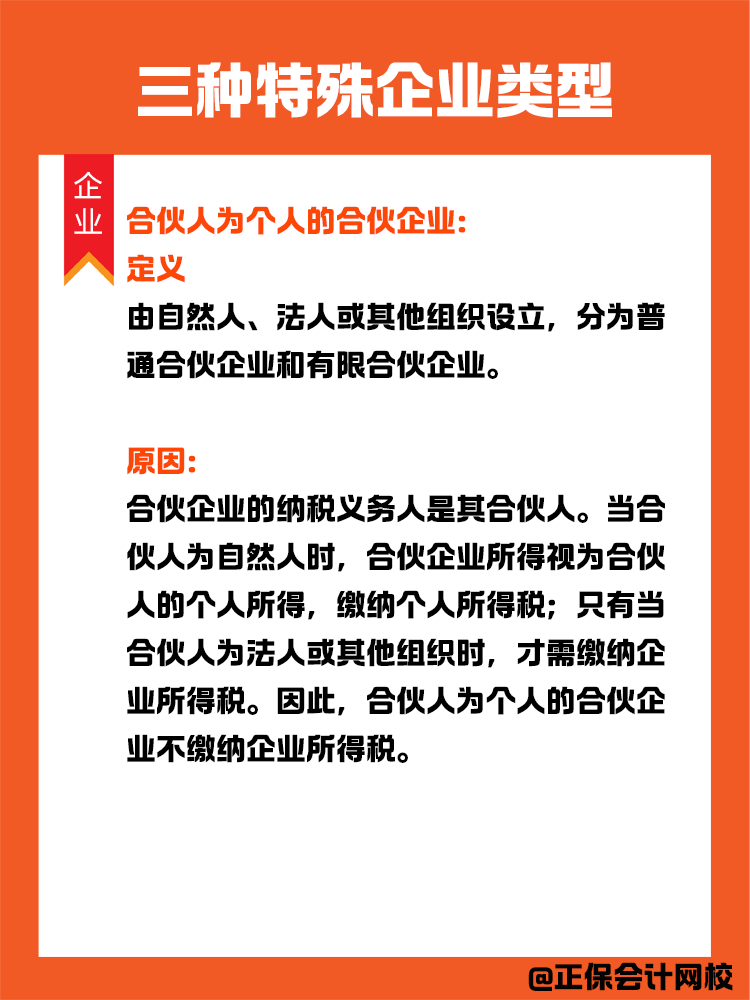 三种特殊企业类型

企业

合伙人为个人的合伙企业:
定义
由自然人、法人或其他组织设立，分为普通合伙企业和有限合伙企业。

原因:
合伙企业的纳税义务人是其合伙人。当合伙人为自然人时，合伙企业所得视为合伙人的个人所得，缴纳个人所得税；只有当合伙人为法人或其他组织时，才需缴纳企业所得税。因此，合伙人为个人的合伙企业不缴纳企业所得税。

@正保会计网校